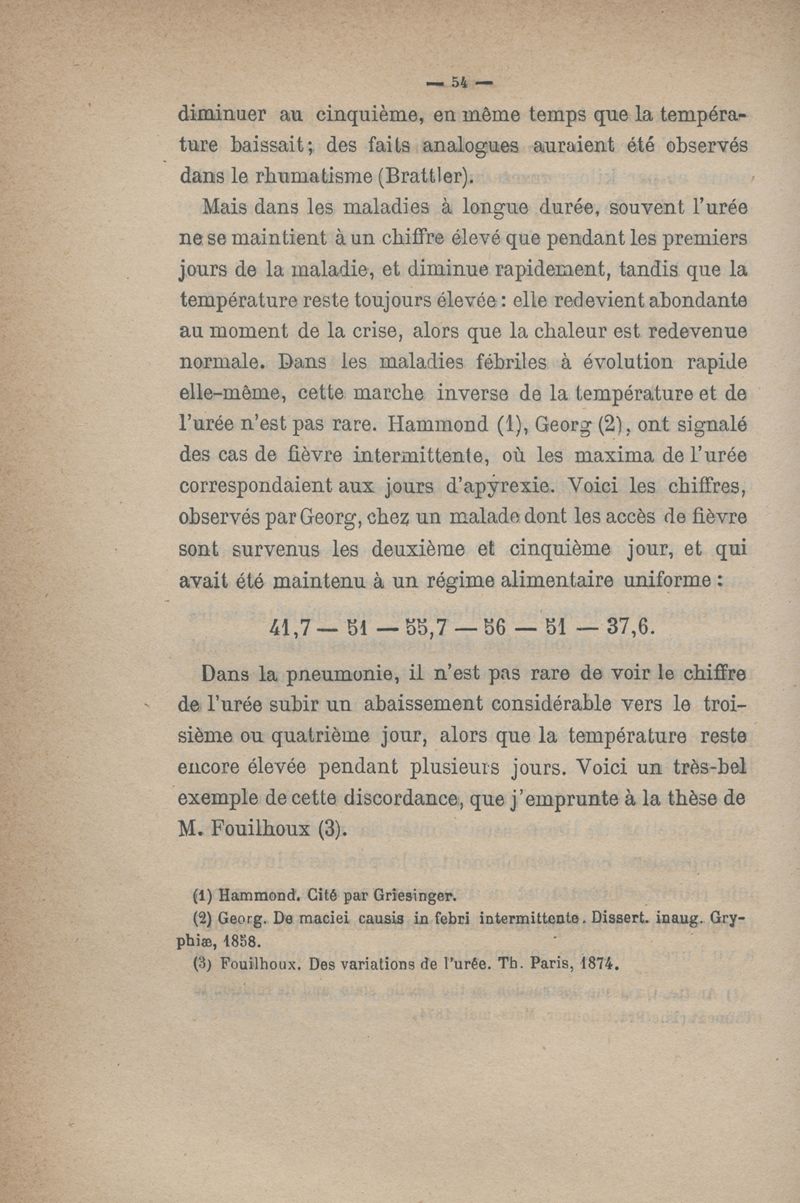 — 54 —

diminuer au cinquième, en même temps que la température baissait; des faits analogues auraient été observés dans le rhumatisme (Brattler).

Mais dans les maladies à longue durée, souvent l'urée ne se maintient à un chiffre élevé que pendant les premiers jours de la maladie, et diminue rapidement, tandis que la température reste toujours élevée : elle redevient abondante au moment de la crise, alors que la chaleur est redevenue normale. Dans les maladies fébriles à évolution rapide elle-même, cette marche inverse de la température et de l'urée n'est pas rare. Hammond (1), Georg (2), ont signalé des cas de fièvre intermittente, où les maxima de l'urée correspondaient aux jours d'apyrexie. Voici les chiffres, observés par Georg, chez un malade dont les accès de fièvre sont survenus les deuxième et cinquième jour, et qui avait été maintenu à un régime alimentaire uniforme :

41,7 — 51 — 55,7 — 56 — 51 — 37,6.

Dans la pneumonie, il n'est pas rare de voir le chiffre de l'urée subir un abaissement considérable vers le troisième ou quatrième jour, alors que la température reste encore élevée pendant plusieurs jours. Voici un très-bel exemple de cette discordance, que j'emprunte à la thèse de M. Fouilhoux (3).

(1) Hammond. Cité par Griesinger.
(2) Georg. De maciei causis in febri intermittente. Dissert. inaug. Gryphiæ, 1858.
(3) Fouilhoux. Des variations de l'urée. Th. Paris, 1874.